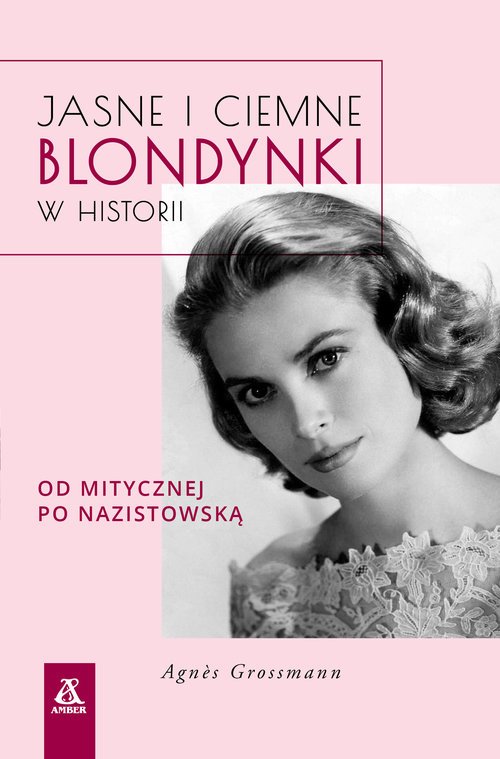 JASNE I CIEMNE
BLONDYNKI
W HISTORII

OD MITYCZNEJ
PO NAZISTOWSKĄ

Agnès Grossmann

AMBER